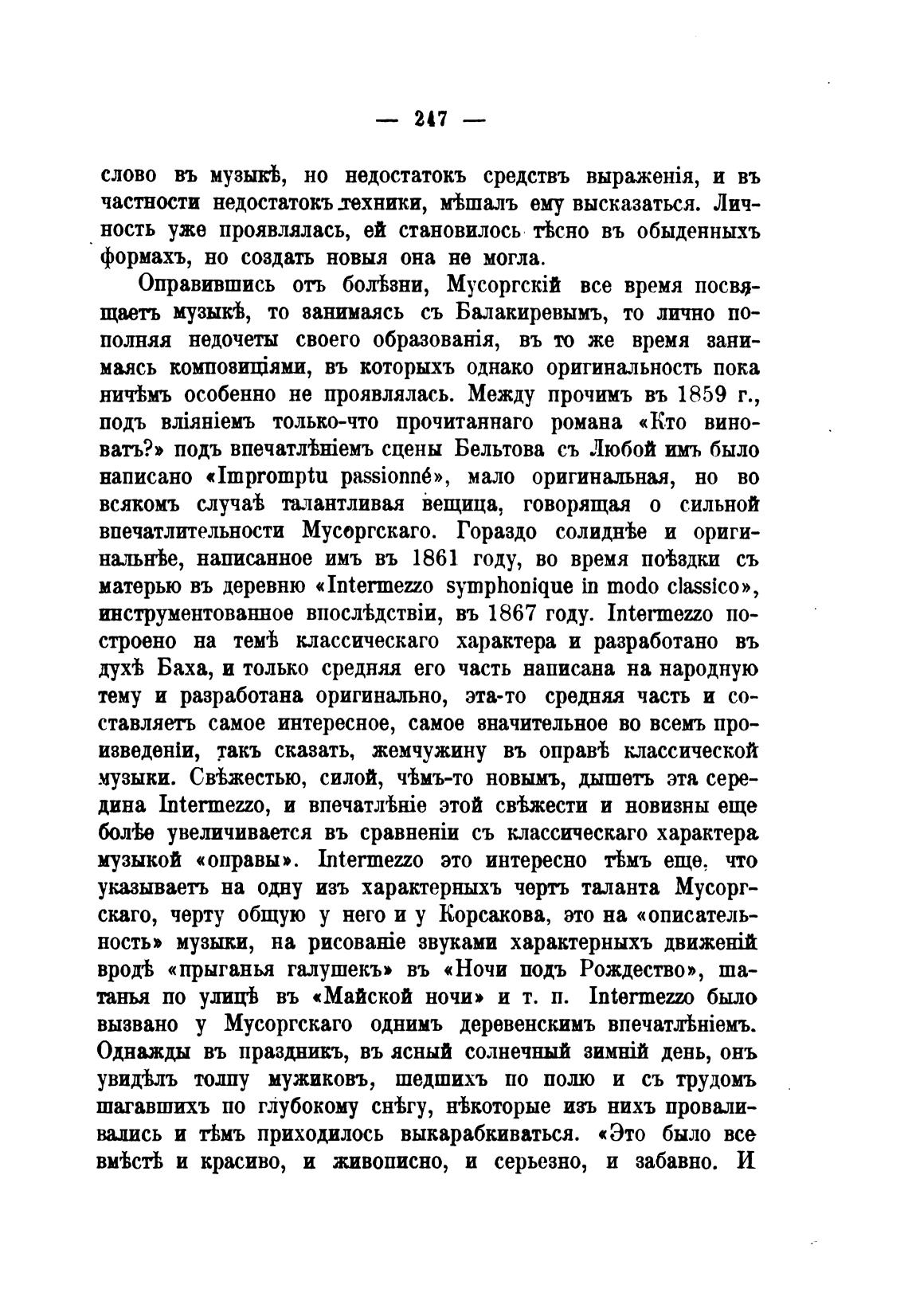 — 247 —

слово въ музыкѣ, но недостатокъ средствъ выраженія, и въ частности недостатокъ техники, мѣшалъ ему высказаться. Личность уже проявлялась, ей становилось тѣсно въ обыденныхъ формахъ, но создать новыя она не могла.

Оправившись отъ болѣзни, Мусоргскій все время посвящаетъ музыкѣ, то занимаясь съ Балакиревымъ, то лично пополняя недочеты своего образованія, въ то же время занимаясь композиціями, въ которыхъ однако оригинальность пока ничѣмъ особенно не проявлялась. Между прочимъ въ 1859 г., подъ вліяніемъ только-что прочитаннаго романа «Кто виноватъ?» подъ впечатлѣніемъ сцены Бельтова съ Любой имъ было написано «Impromptu passionné», мало оригинальная, но во всякомъ случаѣ талантливая вещица, говорящая о сильной впечатлительности Мусоргскаго. Гораздо солиднѣе и оригинальнѣе, написанное имъ въ 1861 году, во время поѣздки съ матерью въ деревню «Intermezzo symphonique in modo classico», инструментованное впослѣдствіи, въ 1867 году. Intermezzo построено на темѣ классическаго характера и разработано въ духѣ Баха, и только средняя его часть написана на народную тему и разработана оригинально, эта-то средняя часть и составляетъ самое интересное, самое значительное во всемъ произведеніи, такъ сказать, жемчужину въ оправѣ классической музыки. Свѣжестью, силой, чѣмъ-то новымъ, дышетъ эта середина Intermezzo, и впечатлѣніе этой свѣжести и новизны еще болѣе увеличивается въ сравненіи съ классическаго характера музыкой «оправы». Intermezzo это интересно тѣмъ еще, что указываетъ на одну изъ характерныхъ чертъ таланта Мусоргскаго, черту общую у него и у Корсакова, это на «описательность» музыки, на рисованіе звуками характерныхъ движеній вродѣ «прыганья галушекъ» въ «Ночи подъ Рождество», шатанья по улицѣ въ «Майской ночи» и т. п. Intermezzo было вызвано у Мусоргскаго однимъ деревенскимъ впечатлѣніемъ. Однажды въ праздникъ, въ ясный солнечный зимній день, онъ увидѣлъ толпу мужиковъ, шедшихъ по полю и съ трудомъ шагавшихъ по глубокому снѣгу, нѣкоторые изъ нихъ проваливались и тѣмъ приходилось выкарабкиваться. «Это было все вмѣстѣ и красиво, и живописно, и серьезно, и забавно. И